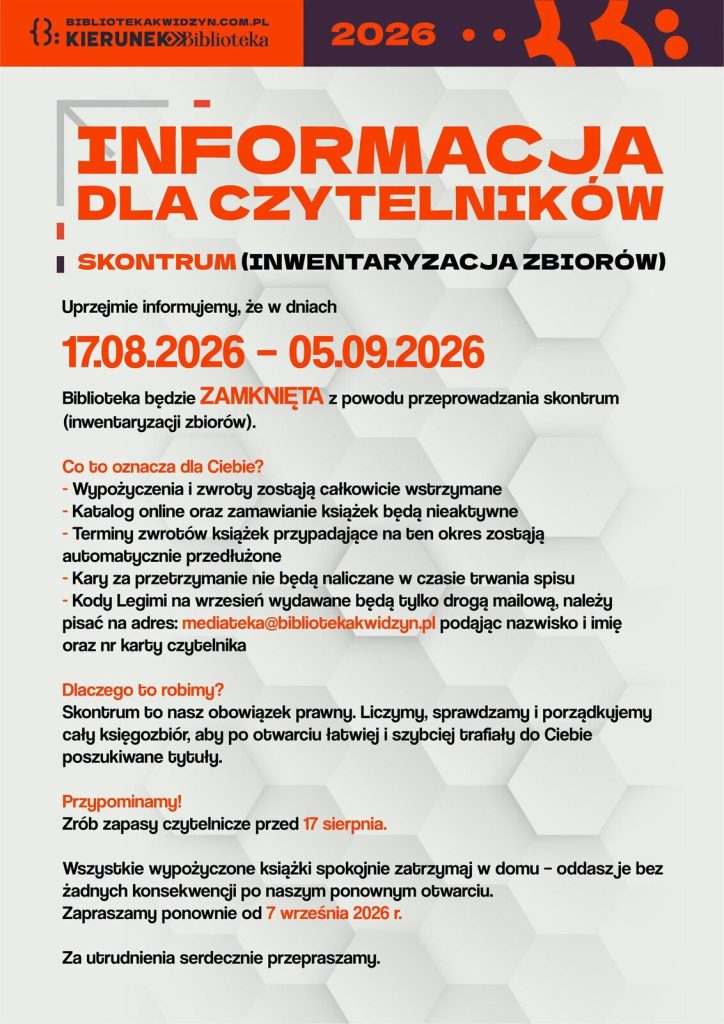 BIBLIOTEKAKWIDZYN.COM.PL
KIERUNEK Biblioteka

2026

INFORMACJA DLA CZYTELNIKÓW

SKONTRUM (INWENTARYZACJA ZBIORÓW)

Uprzejmie informujemy, że w dniach

17.08.2026 – 05.09.2026

Biblioteka będzie ZAMKNIĘTA z powodu przeprowadzania skontrum (inwentaryzacji zbiorów).

Co to oznacza dla Ciebie?
- Wypożyczenia i zwroty zostają całkowicie wstrzymane
- Katalog online oraz zamawianie książek będą nieaktywne
- Terminy zwrotów książek przypadające na ten okres zostają automatycznie przedłużone
- Kary za przetrzymanie nie będą naliczane w czasie trwania spisu
- Kody Legimi na wrzesień wydawane będą tylko drogą mailową, należy pisać na adres: mediateka@bibliotekakwidzyn.pl podając nazwisko i imię oraz nr karty czytelnika

Dlaczego to robimy?
Skontrum to nasz obowiązek prawny. Liczymy, sprawdzamy i porządkujemy cały księgozbiór, aby po otwarciu łatwiej i szybciej trafiały do Ciebie poszukiwane tytuły.

Przypominamy!
Zrób zapasy czytelnicze przed 17 sierpnia.

Wszystkie wypożyczone książki spokojnie zatrzymaj w domu – oddasz je bez żadnych konsekwencji po naszym ponownym otwarciu.
Zapraszamy ponownie od 7 września 2026 r.

Za utrudnienia serdecznie przepraszamy.